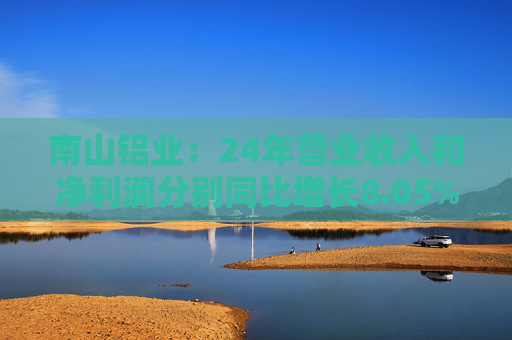 南山铝业：24年营业收入和净利润分别同比增长8.05%